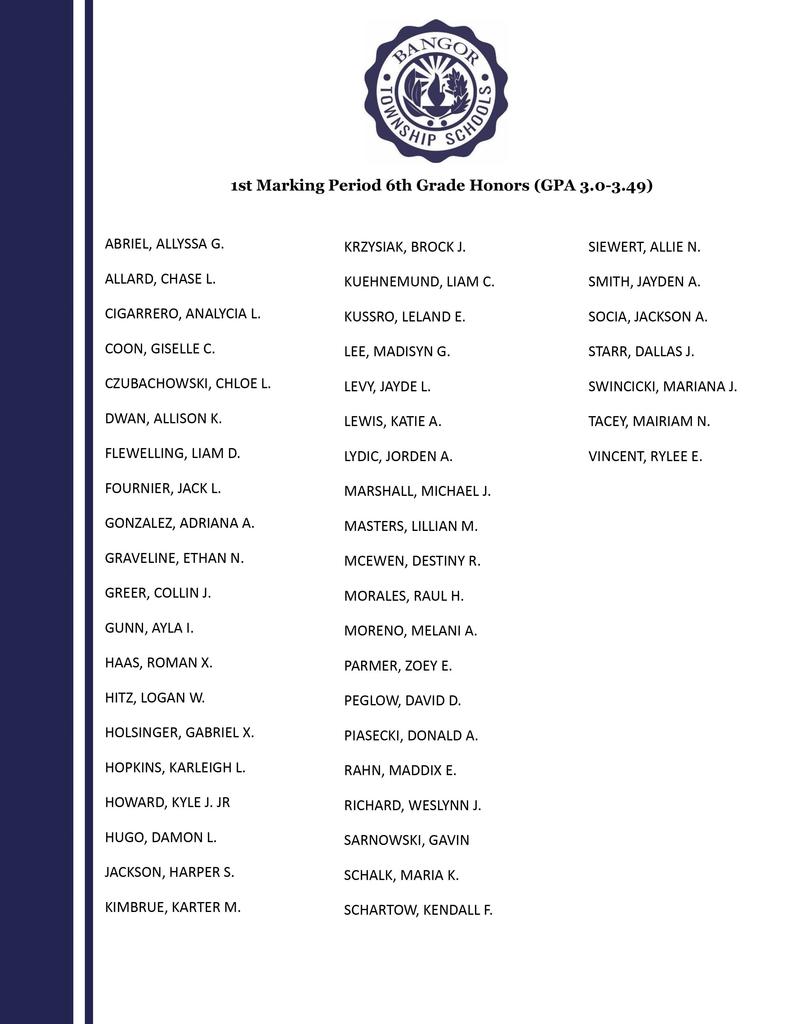 BANGOR
TOWNSHIP SCHOOLS

1st Marking Period 6th Grade Honors (GPA 3.0-3.49)

ABRIEL, ALLYSSA G.
ALLARD, CHASE L.
CIGARRERO, ANALYCIA L.
COON, GISELLE C.
CZUBACHOWSKI, CHLOE L.
DWAN, ALLISON K.
FLEWELLING, LIAM D.
FOURNIER, JACK L.
GONZALEZ, ADRIANA A.
GRAVELINE, ETHAN N.
GREER, COLLIN J.
GUNN, AYLA I.
HAAS, ROMAN X.
HITZ, LOGAN W.
HOLSINGER, GABRIEL X.
HOPKINS, KARLEIGH L.
HOWARD, KYLE J. JR
HUGO, DAMON L.
JACKSON, HARPER S.
KIMBRUE, KARTER M.

KRZYSIAK, BROCK J.
KUEHNEMUND, LIAM C.
KUSSRO, LELAND E.
LEE, MADISYN G.
LEVY, JAYDE L.
LEWIS, KATIE A.
LYDIC, JORDEN A.
MARSHALL, MICHAEL J.
MASTERS, LILLIAN M.
MCEWEN, DESTINY R.
MORALES, RAUL H.
MORENO, MELANI A.
PARMER, ZOEY E.
PEGLOW, DAVID D.
PIASECKI, DONALD A.
RAHN, MADDIX E.
RICHARD, WESLYNN J.
SARNOWSKI, GAVIN
SCHALK, MARIA K.
SCHARTOW, KENDALL F.

SIEWERT, ALLIE N.
SMITH, JAYDEN A.
SOCIA, JACKSON A.
STARR, DALLAS J.
SWINCICKI, MARIANA J.
TACEY, MAIRIAM N.
VINCENT, RYLEE E.